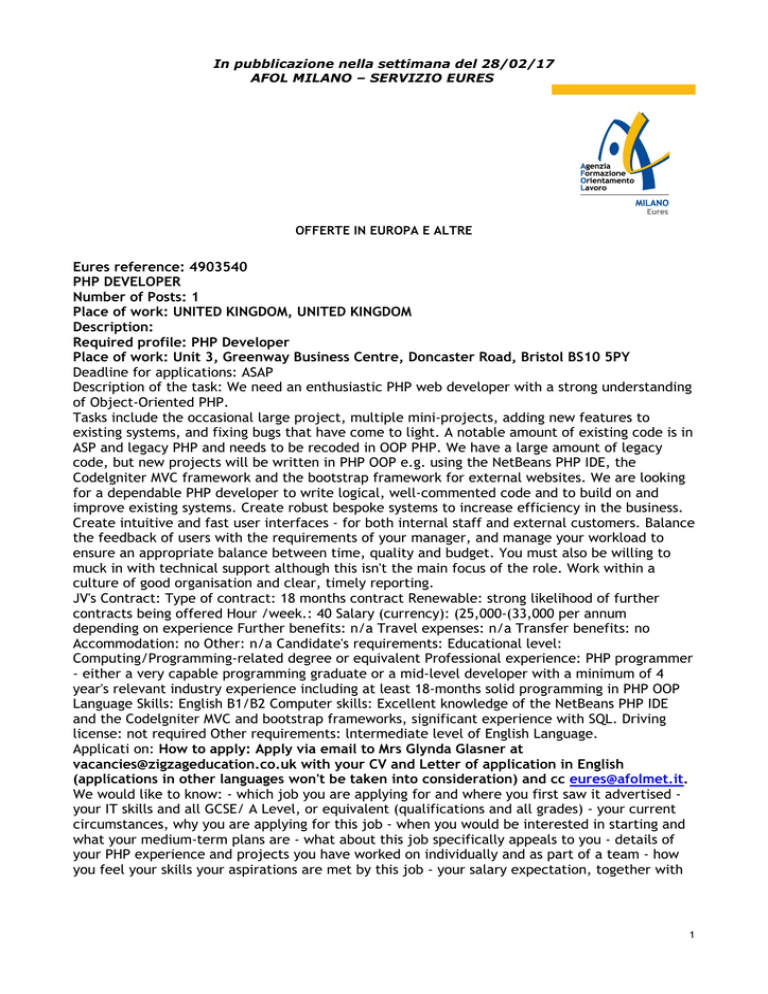 In pubblicazione nella settimana del 28/02/17
AFOL MILANO – SERVIZIO EURES

Agenzia
Formazione
Orientamento
Lavoro

MILANO
Eures

OFFERTE IN EUROPA E ALTRE

Eures reference: 4903540
PHP DEVELOPER
Number of Posts: 1
Place of work: UNITED KINGDOM, UNITED KINGDOM
Description:
Required profile: PHP Developer
Place of work: Unit 3, Greenway Business Centre, Doncaster Road, Bristol BS10 5PY
Deadline for applications: ASAP
Description of the task: We need an enthusiastic PHP web developer with a strong understanding of Object-Oriented PHP.
Tasks include the occasional large project, multiple mini-projects, adding new features to existing systems, and fixing bugs that have come to light. A notable amount of existing code is in ASP and legacy PHP and needs to be recoded in OOP PHP. We have a large amount of legacy code, but new projects will be written in PHP OOP e.g. using the NetBeans PHP IDE, the Codelgniter MVC framework and the bootstrap framework for external websites. We are looking for a dependable PHP developer to write logical, well-commented code and to build on and improve existing systems. Create robust bespoke systems to increase efficiency in the business. Create intuitive and fast user interfaces - for both internal staff and external customers. Balance the feedback of users with the requirements of your manager, and manage your workload to ensure an appropriate balance between time, quality and budget. You must also be willing to muck in with technical support although this isn't the main focus of the role. Work within a culture of good organisation and clear, timely reporting.
JV's Contract: Type of contract: 18 months contract Renewable: strong likelihood of further contracts being offered Hour /week.: 40 Salary (currency): (25,000-(33,000 per annum depending on experience Further benefits: n/a Travel expenses: n/a Transfer benefits: no Accommodation: no Other: n/a Candidate's requirements: Educational level: Computing/Programming-related degree or equivalent Professional experience: PHP programmer - either a very capable programming graduate or a mid-level developer with a minimum of 4 year's relevant industry experience including at least 18-months solid programming in PHP OOP Language Skills: English B1/B2 Computer skills: Excellent knowledge of the NetBeans PHP IDE and the Codelgniter MVC and bootstrap frameworks, significant experience with SQL. Driving license: not required Other requirements: lntermediate level of English Language.
Applicati on: How to apply: Apply via email to Mrs Glynda Glasner at vacancies@zigzageducation.co.uk with your CV and Letter of application in English (applications in other languages won't be taken into consideration) and cc eures@afolmet.it.
We would like to know: - which job you are applying for and where you first saw it advertised - your IT skills and all GCSE/ A Level, or equivalent (qualifications and all grades) - your current circumstances, why you are applying for this job - when you would be interested in starting and what your medium-term plans are - what about this job specifically appeals to you - details of your PHP experience and projects you have worked on individually and as part of a team - how you feel your skills your aspirations are met by this job - your salary expectation, together with

1